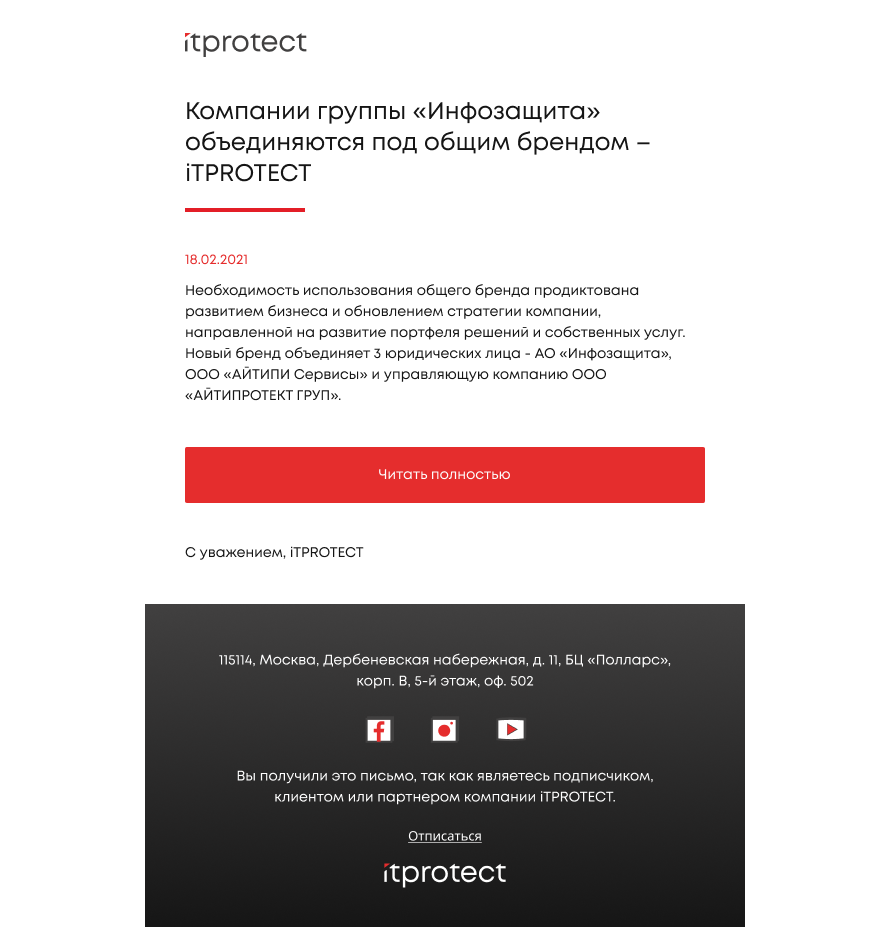 itprotect

Компании группы «Инфозащита» объединяются под общим брендом – iTPROTECT

18.02.2021

Необходимость использования общего бренда продиктована развитием бизнеса и обновлением стратегии компании, направленной на развитие портфеля решений и собственных услуг. Новый бренд объединяет 3 юридических лица - АО «Инфозащита», ООО «АЙТИПИ Сервисы» и управляющую компанию ООО «АЙТИПРОТЕКТ ГРУП».

Читать полностью

С уважением, iTPROTECT

115114, Москва, Дербеневская набережная, д. 11, БЦ «Полларс», корп. В, 5-й этаж, оф. 502

Вы получили это письмо, так как являетесь подписчиком, клиентом или партнером компании iTPROTECT.

Отписаться

itprotect